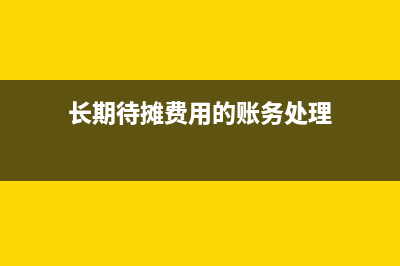 长期待摊费用的账务处理